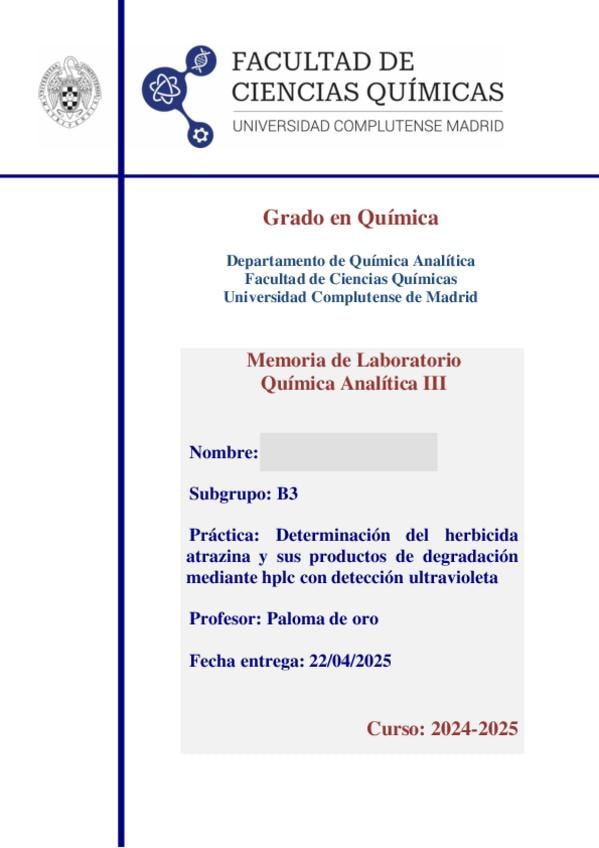 FACULTAD DE CIENCIAS QUÍMICAS
UNIVERSIDAD COMPLUTENSE MADRID

Grado en Química

Departamento de Química Analítica
Facultad de Ciencias Químicas
Universidad Complutense de Madrid

Memoria de Laboratorio
Química Analítica III

Nombre:

Subgrupo: B3

Práctica: Determinación del herbicida atrazina y sus productos de degradación mediante hplc con detección ultravioleta

Profesor: Paloma de oro

Fecha entrega: 22/04/2025

Curso: 2024-2025